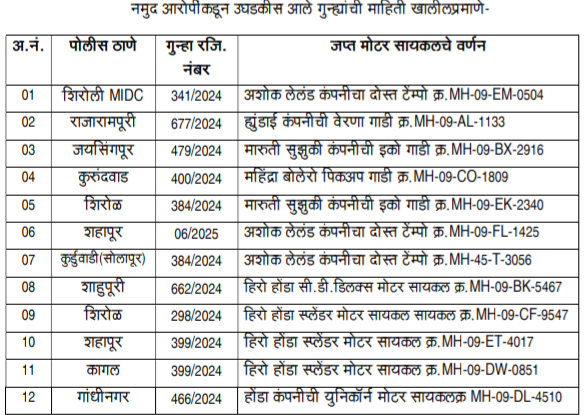 नमुद आरोपीकडून उघडकीस आले गुन्ह्यांची माहिती खालीलप्रमाणे-

| अ.नं. | पोलीस ठाणे | गुन्हा रजि. नंबर | जप्त मोटर सायकलचे वर्णन |
|---|---|---|---|
| 01 | शिरोली MIDC | 341/2024 | अशोक लेलंड कंपनीचा दोस्त टेंम्पो क्र.MH-09-EM-0504 |
| 02 | राजारामपूरी | 677/2024 | ह्युंडाई कंपनीची वेरणा गाडी क्र.MH-09-AL-1133 |
| 03 | जयसिंगपूर | 479/2024 | मारुती सुझुकी कंपनीची इको गाडी क्र.MH-09-BX-2916 |
| 04 | कुरुंदवाड | 400/2024 | महिंद्रा बोलेरो पिकअप गाडी क्र.MH-09-CO-1809 |
| 05 | शिरोळ | 384/2024 | मारुती सुझुकी कंपनीची इको गाडी क्र.MH-09-EK-2340 |
| 06 | शहापूर | 06/2025 | अशोक लेलंड कंपनीचा दोस्त टेंम्पो क्र.MH-09-FL-1425 |
| 07 | कुर्डुवाडी(सोलापूर) | 384/2024 | अशोक लेलंड कंपनीचा दोस्त टेंम्पो क्र.MH-45-T-3056 |
| 08 | शाहुपूरी | 662/2024 | हिरो होंडा सी.डी.डिलक्स मोटर सायकल क्र.MH-09-BK-5467 |
| 09 | शिरोळ | 298/2024 | हिरो होंडा स्प्लेंडर मोटर सायकल सायकल क्र.MH-09-CF-9547 |
| 10 | शहापूर | 399/2024 | हिरो होंडा स्प्लेंडर मोटर सायकल क्र.MH-09-ET-4017 |
| 11 | कागल | 399/2024 | हिरो होंडा स्प्लेंडर मोटर सायकल क्र.MH-09-DW-0851 |
| 12 | गांधीनगर | 466/2024 | होंडा कंपनीची युनिकॉर्न मोटर सायकलक्र MH-09-DL-4510 |